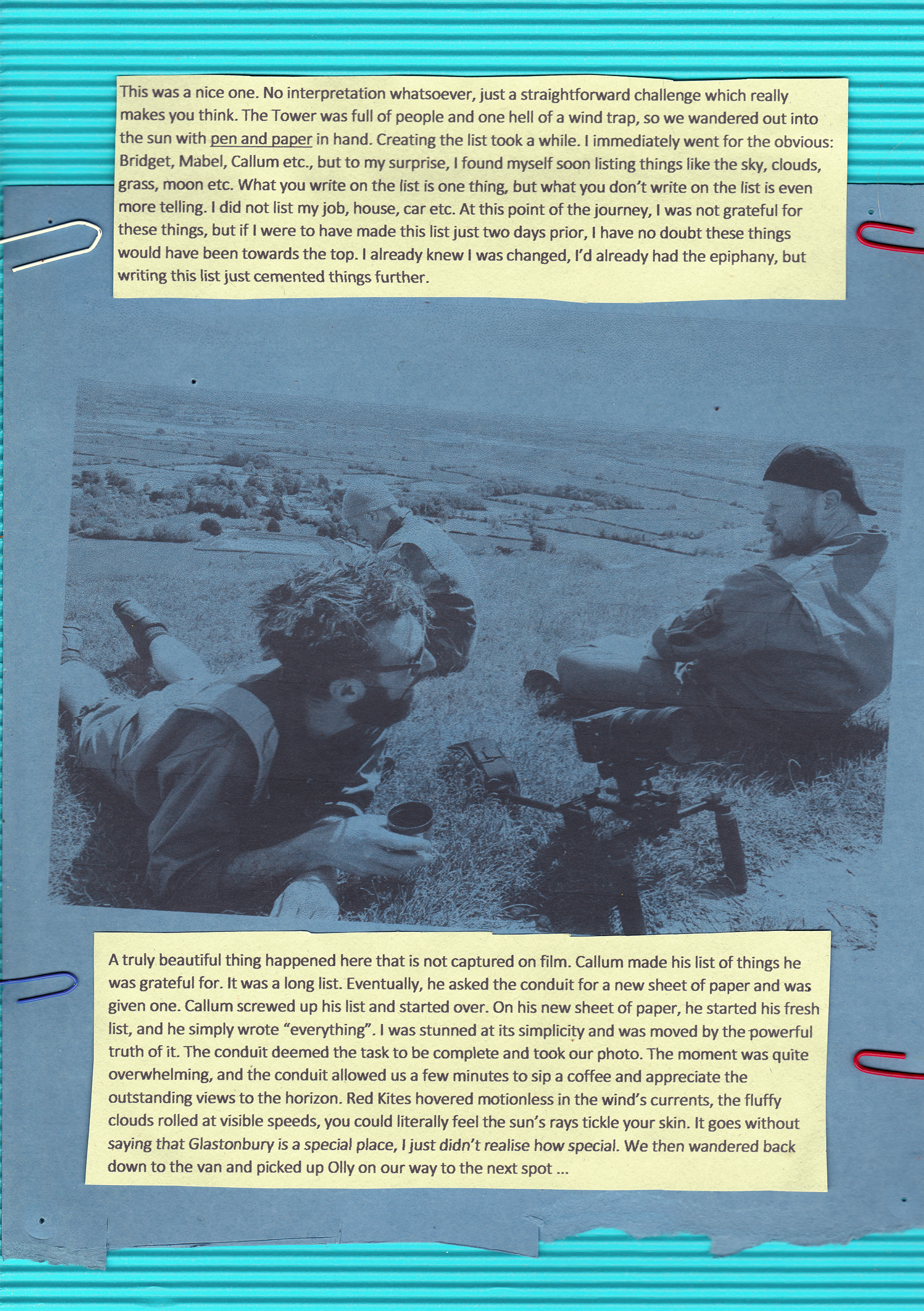 This was a nice one. No interpretation whatsoever, just a straightforward challenge which really makes you think. The Tower was full of people and one hell of a wind trap, so we wandered out into the sun with pen and paper in hand. Creating the list took a while. I immediately went for the obvious: Bridget, Mabel, Callum etc., but to my surprise, I found myself soon listing things like the sky, clouds, grass, moon etc. What you write on the list is one thing, but what you don't write on the list is even more telling. I did not list my job, house, car etc. At this point of the journey, I was not grateful for these things, but if I were to have made this list just two days prior, I have no doubt these things would have been towards the top. I already knew I was changed, I'd already had the epiphany, but writing this list just cemented things further.

A truly beautiful thing happened here that is not captured on film. Callum made his list of things he was grateful for. It was a long list. Eventually, he asked the conduit for a new sheet of paper and was given one. Callum screwed up his list and started over. On his new sheet of paper, he started his fresh list, and he simply wrote "everything". I was stunned at its simplicity and was moved by the powerful truth of it. The conduit deemed the task to be complete and took our photo. The moment was quite overwhelming, and the conduit allowed us a few minutes to sip a coffee and appreciate the outstanding views to the horizon. Red Kites hovered motionless in the wind's currents, the fluffy clouds rolled at visible speeds, you could literally feel the sun's rays tickle your skin. It goes without saying that Glastonbury is a special place, I just didn't realise how special. We then wandered back down to the van and picked up Olly on our way to the next spot ...